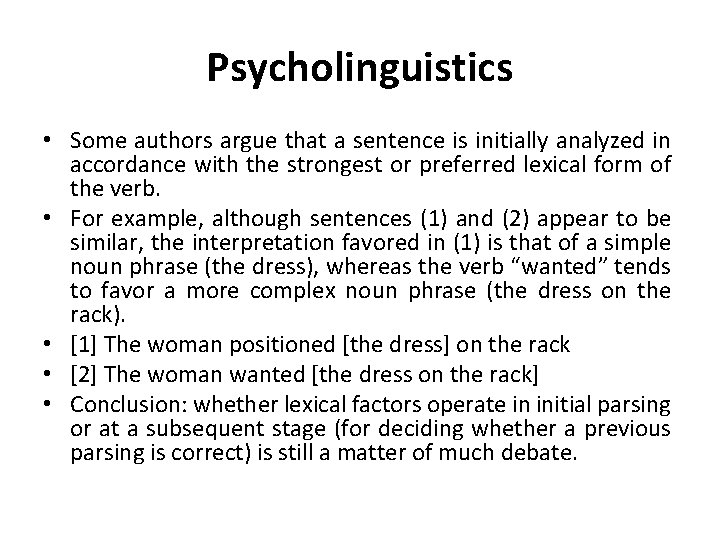 Psycholinguistics

• Some authors argue that a sentence is initially analyzed in accordance with the strongest or preferred lexical form of the verb.
• For example, although sentences (1) and (2) appear to be similar, the interpretation favored in (1) is that of a simple noun phrase (the dress), whereas the verb "wanted" tends to favor a more complex noun phrase (the dress on the rack).
• [1] The woman positioned [the dress] on the rack
• [2] The woman wanted [the dress on the rack]
• Conclusion: whether lexical factors operate in initial parsing or at a subsequent stage (for deciding whether a previous parsing is correct) is still a matter of much debate.